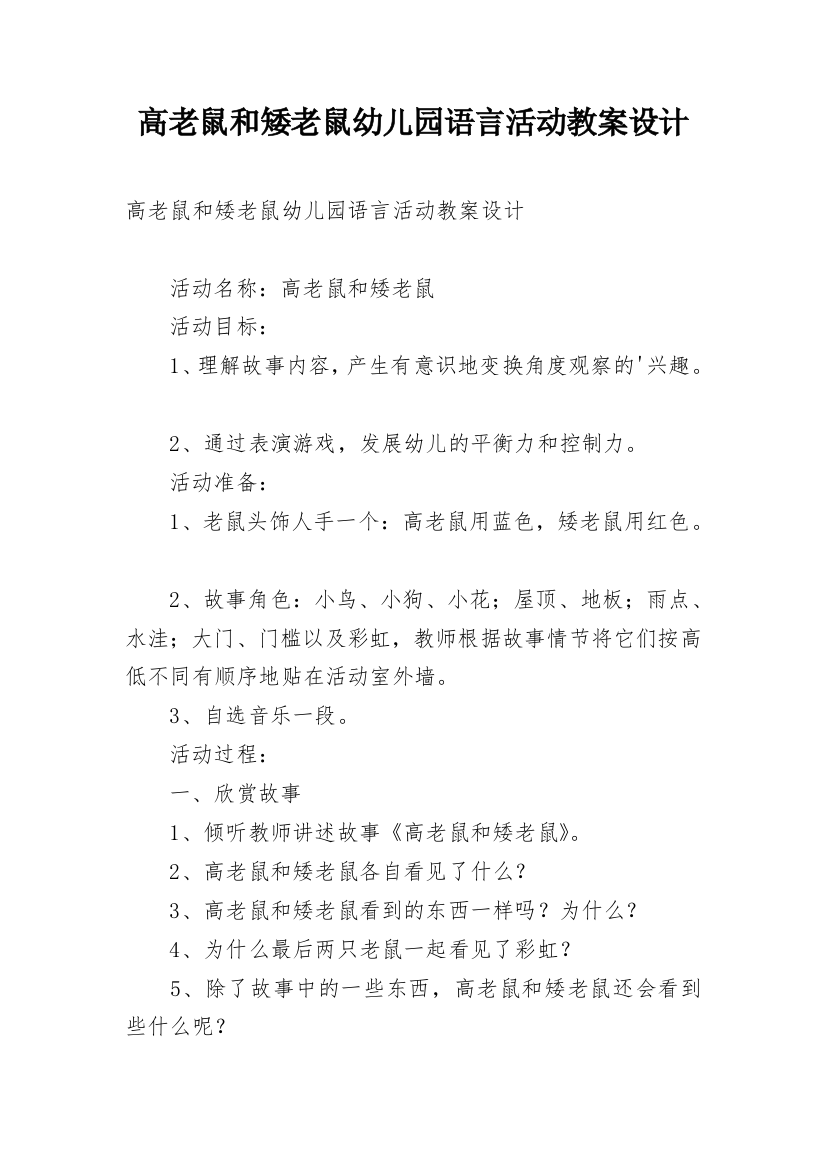 高老鼠和矮老鼠幼儿园语言活动教案设计

高老鼠和矮老鼠幼儿园语言活动教案设计

活动名称：高老鼠和矮老鼠

活动目标：

1、理解故事内容，产生有意识地变换角度观察的'兴趣。

2、通过表演游戏，发展幼儿的平衡力和控制力。

活动准备：

1、老鼠头饰人手一个：高老鼠用蓝色，矮老鼠用红色。

2、故事角色：小鸟、小狗、小花；屋顶、地板；雨点、水洼；大门、门槛以及彩虹，教师根据故事情节将它们按高低不同有顺序地贴在活动室外墙。

3、自选音乐一段。

活动过程：

一、欣赏故事

1、倾听教师讲述故事《高老鼠和矮老鼠》。

2、高老鼠和矮老鼠各自看见了什么？

3、高老鼠和矮老鼠看到的东西一样吗？为什么？

4、为什么最后两只老鼠一起看见了彩虹？

5、除了故事中的一些东西，高老鼠和矮老鼠还会看到些什么呢？